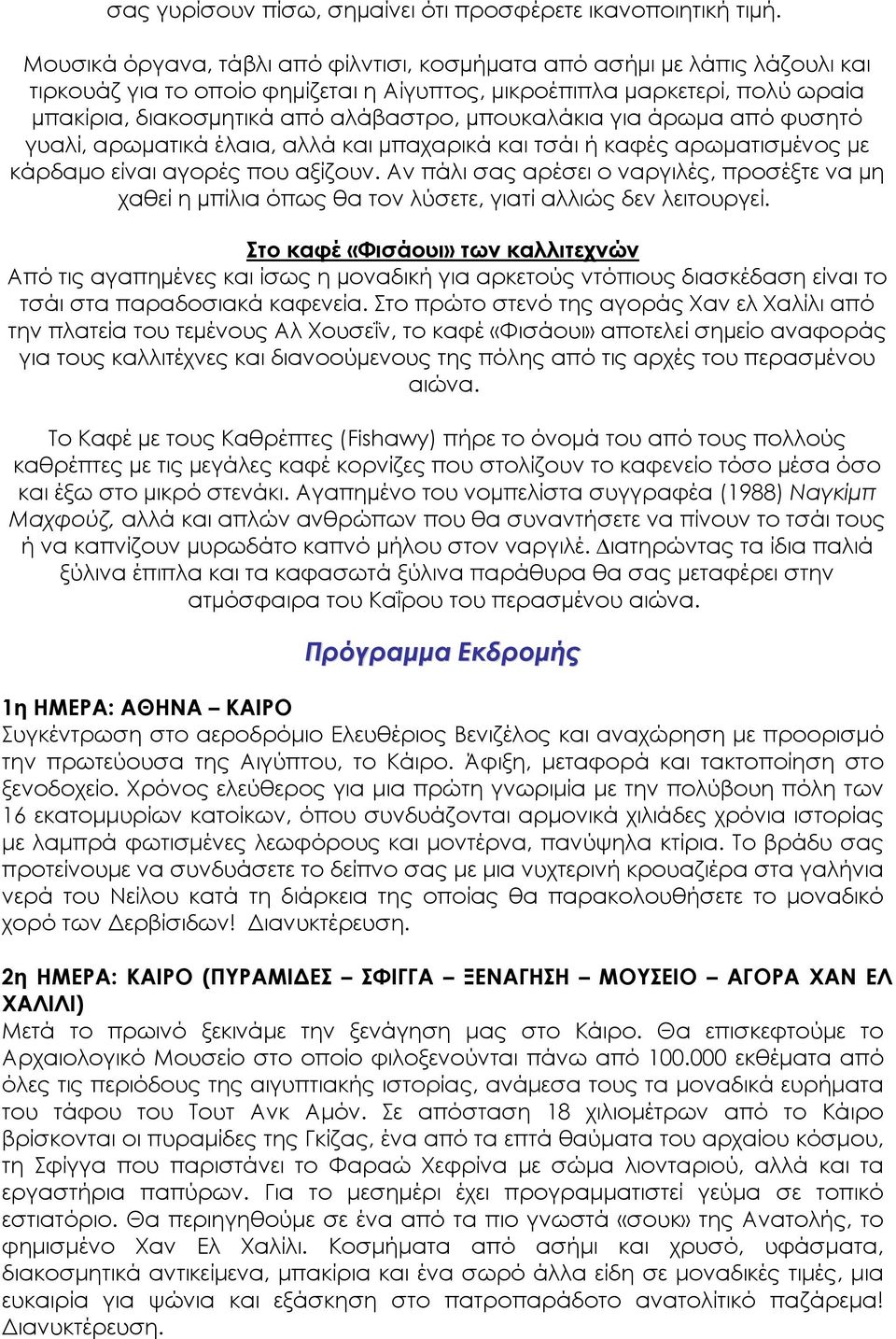 σας γυρίσουν πίσω, σημαίνει ότι προσφέρετε ικανοποιητική τιμή.

Μουσικά όργανα, τάβλι από φίλντισι, κοσμήματα από ασήμι με λάπις λάζουλι και τιρκουάζ για το οποίο φημίζεται η Αίγυπτος, μικροέπιπλα μαρκετερί, πολύ ωραία μπακίρια, διακοσμητικά από αλάβαστρο, μπουκαλάκια για άρωμα από φυσητό γυαλί, αρωματικά έλαια, αλλά και μπαχαρικά και τσάι ή καφές αρωματισμένος με κάρδαμο είναι αγορές που αξίζουν. Αν πάλι σας αρέσει ο ναργιλές, προσέξτε να μη χαθεί η μπίλια όπως θα τον λύσετε, γιατί αλλιώς δεν λειτουργεί.

Στο καφέ «Φισάουι» των καλλιτεχνών
Από τις αγαπημένες και ίσως η μοναδική για αρκετούς ντόπιους διασκέδαση είναι το τσάι στα παραδοσιακά καφενεία. Στο πρώτο στενό της αγοράς Χαν ελ Χαλίλι από την πλατεία του τεμένους Αλ Χουσεΐν, το καφέ «Φισάουι» αποτελεί σημείο αναφοράς για τους καλλιτέχνες και διανοούμενους της πόλης από τις αρχές του περασμένου αιώνα.

Το Καφέ με τους Καθρέπτες (Fishawy) πήρε το όνομά του από τους πολλούς καθρέπτες με τις μεγάλες καφέ κορνίζες που στολίζουν το καφενείο τόσο μέσα όσο και έξω στο μικρό στενάκι. Αγαπημένο του νομπελίστα συγγραφέα (1988) Ναγκίμπ Μαχφούζ, αλλά και απλών ανθρώπων που θα συναντήσετε να πίνουν το τσάι τους ή να καπνίζουν μυρωδάτο καπνό μήλου στον ναργιλέ. Διατηρώντας τα ίδια παλιά ξύλινα έπιπλα και τα καφασωτά ξύλινα παράθυρα θα σας μεταφέρει στην ατμόσφαιρα του Καΐρου του περασμένου αιώνα.

Πρόγραμμα Εκδρομής

1η ΗΜΕΡΑ: ΑΘΗΝΑ – ΚΑΙΡΟ
Συγκέντρωση στο αεροδρόμιο Ελευθέριος Βενιζέλος και αναχώρηση με προορισμό την πρωτεύουσα της Αιγύπτου, το Κάιρο. Άφιξη, μεταφορά και τακτοποίηση στο ξενοδοχείο. Χρόνος ελεύθερος για μια πρώτη γνωριμία με την πολύβουη πόλη των 16 εκατομμυρίων κατοίκων, όπου συνδυάζονται αρμονικά χιλιάδες χρόνια ιστορίας με λαμπρά φωτισμένες λεωφόρους και μοντέρνα, πανύψηλα κτίρια. Το βράδυ σας προτείνουμε να συνδυάσετε το δείπνο σας με μια νυχτερινή κρουαζιέρα στα γαλήνια νερά του Νείλου κατά τη διάρκεια της οποίας θα παρακολουθήσετε το μοναδικό χορό των Δερβίσιδων! Διανυκτέρευση.

2η ΗΜΕΡΑ: ΚΑΙΡΟ (ΠΥΡΑΜΙΔΕΣ – ΣΦΙΓΓΑ – ΞΕΝΑΓΗΣΗ – ΜΟΥΣΕΙΟ – ΑΓΟΡΑ ΧΑΝ ΕΛ ΧΑΛΙΛΙ)
Μετά το πρωινό ξεκινάμε την ξενάγηση μας στο Κάιρο. Θα επισκεφτούμε το Αρχαιολογικό Μουσείο στο οποίο φιλοξενούνται πάνω από 100.000 εκθέματα από όλες τις περιόδους της αιγυπτιακής ιστορίας, ανάμεσα τους τα μοναδικά ευρήματα του τάφου του Τουτ Ανκ Αμόν. Σε απόσταση 18 χιλιομέτρων από το Κάιρο βρίσκονται οι πυραμίδες της Γκίζας, ένα από τα επτά θαύματα του αρχαίου κόσμου, τη Σφίγγα που παριστάνει το Φαραώ Χεφρίνα με σώμα λιονταριού, αλλά και τα εργαστήρια παπύρων. Για το μεσημέρι έχει προγραμματιστεί γεύμα σε τοπικό εστιατόριο. Θα περιηγηθούμε σε ένα από τα πιο γνωστά «σουκ» της Ανατολής, το φημισμένο Χαν Ελ Χαλίλι. Κοσμήματα από ασήμι και χρυσό, υφάσματα, διακοσμητικά αντικείμενα, μπακίρια και ένα σωρό άλλα είδη σε μοναδικές τιμές, μια ευκαιρία για ψώνια και εξάσκηση στο πατροπαράδοτο ανατολίτικο παζάρεμα! Διανυκτέρευση.